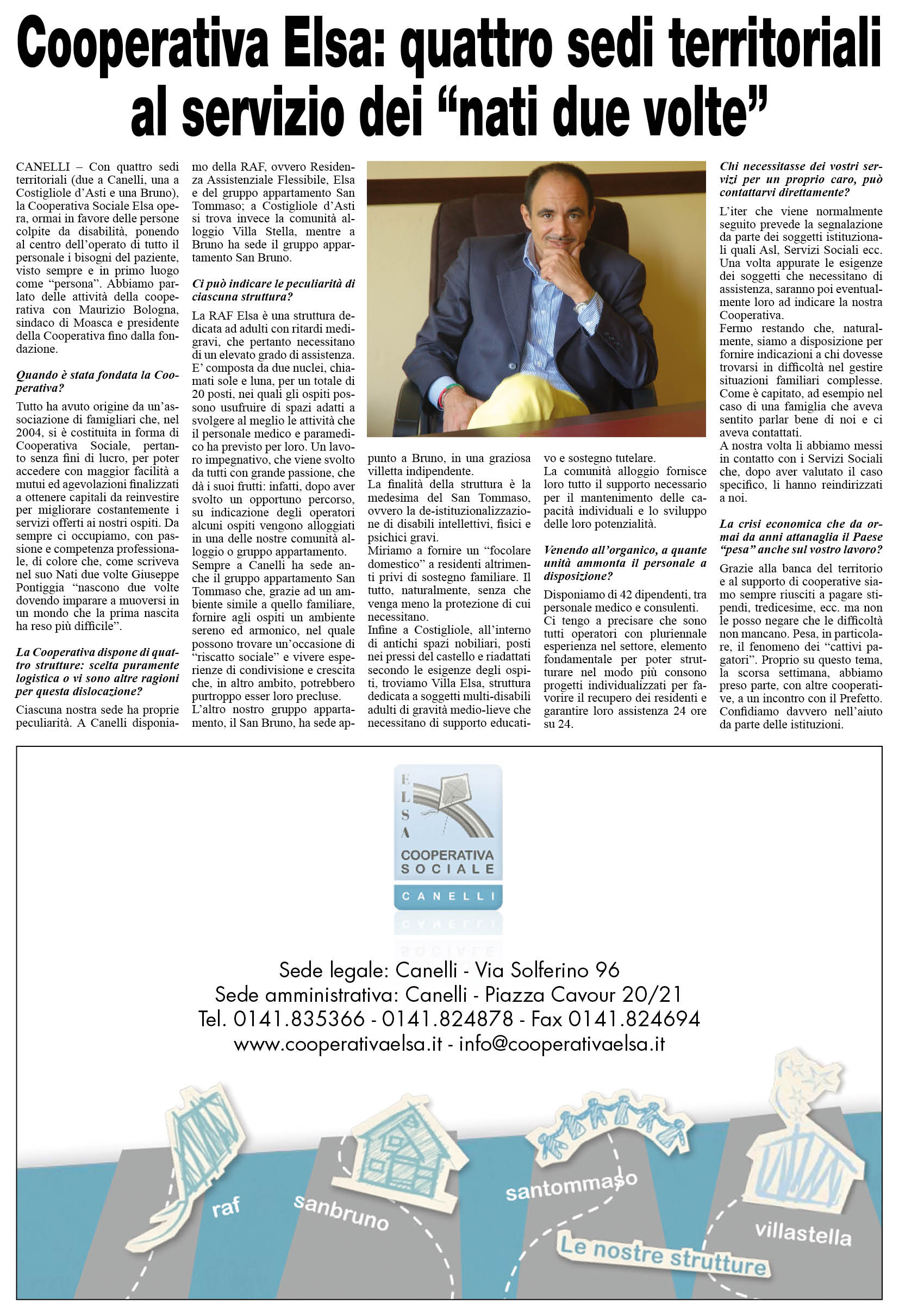 Cooperativa Elsa: quattro sedi territoriali al servizio dei “nati due volte”

CANELLI – Con quattro sedi territoriali (due a Canelli, una a Costigliole d’Asti e una Bruno), la Cooperativa Sociale Elsa opera, ormai in favore delle persone colpite da disabilità, ponendo al centro dell’operato di tutto il personale i bisogni del paziente, visto sempre e in primo luogo come “persona”. Abbiamo parlato delle attività della cooperativa con Maurizio Bologna, sindaco di Moasca e presidente della Cooperativa fino dalla fondazione.

Quando è stata fondata la Cooperativa?

Tutto ha avuto origine da un’associazione di famigliari che, nel 2004, si è costituita in forma di Cooperativa Sociale, pertanto senza fini di lucro, per poter accedere con maggior facilità a mutui ed agevolazioni finalizzati a ottenere capitali da reinvestire per migliorare costantemente i servizi offerti ai nostri ospiti. Da sempre ci occupiamo, con passione e competenza professionale, di colore che, come scriveva nel suo Nati due volte Giuseppe Pontiggia “nascono due volte dovendo imparare a muoversi in un mondo che la prima nascita ha reso più difficile”.

La Cooperativa dispone di quattro strutture: scelta puramente logistica o vi sono altre ragioni per questa dislocazione?

Ciascuna nostra sede ha proprie peculiarità. A Canelli disponiamo della RAF, ovvero Residenza Assistenziale Flessibile, Elsa e del gruppo appartamento San Tommaso; a Costigliole d’Asti si trova invece la comunità alloggio Villa Stella, mentre a Bruno ha sede il gruppo appartamento San Bruno.

Ci può indicare le peculiarità di ciascuna struttura?

La RAF Elsa è una struttura dedicata ad adulti con ritardi medi-gravi, che pertanto necessitano di un elevato grado di assistenza. E’ composta da due nuclei, chiamati sole e luna, per un totale di 20 posti, nei quali gli ospiti possono usufruire di spazi adatti a svolgere al meglio le attività che il personale medico e paramedico ha previsto per loro. Un lavoro impegnativo, che viene svolto da tutti con grande passione, che dà i suoi frutti: infatti, dopo aver svolto un opportuno percorso, su indicazione degli operatori alcuni ospiti vengono alloggiati in una delle nostre comunità alloggio o gruppo appartamento.
Sempre a Canelli ha sede anche il gruppo appartamento San Tommaso che, grazie ad un ambiente simile a quello familiare, fornire agli ospiti un ambiente sereno ed armonico, nel quale possono trovare un’occasione di “riscatto sociale” e vivere esperienze di condivisione e crescita che, in altro ambito, potrebbero purtroppo esser loro precluse.
L’altro nostro gruppo appartamento, il San Bruno, ha sede appunto a Bruno, in una graziosa villetta indipendente.
La finalità della struttura è la medesima del San Tommaso, ovvero la de-istituzionalizzazione di disabili intellettivi, fisici e psichici gravi.
Miriamo a fornire un “focolare domestico” a residenti altrimenti privi di sostegno familiare. Il tutto, naturalmente, senza che venga meno la protezione di cui necessitano.
Infine a Costigliole, all’interno di antichi spazi nobiliari, posti nei pressi del castello e riadattati secondo le esigenze degli ospiti, troviamo Villa Elsa, struttura dedicata a soggetti multi-disabili adulti di gravità medio-lieve che necessitano di supporto educativo e sostegno tutelare.
La comunità alloggio fornisce loro tutto il supporto necessario per il mantenimento delle capacità individuali e lo sviluppo delle loro potenzialità.

Venendo all’organico, a quante unità ammonta il personale a disposizione?

Disponiamo di 42 dipendenti, tra personale medico e consulenti.
Ci tengo a precisare che sono tutti operatori con pluriennale esperienza nel settore, elemento fondamentale per poter strutturare nel modo più consono progetti individualizzati per favorire il recupero dei residenti e garantire loro assistenza 24 ore su 24.

Chi necessitasse dei vostri servizi per un proprio caro, può contattarvi direttamente?

L’iter che viene normalmente seguito prevede la segnalazione da parte dei soggetti istituzionali quali Asl, Servizi Sociali ecc. Una volta appurate le esigenze dei soggetti che necessitano di assistenza, saranno poi eventualmente loro ad indicare la nostra Cooperativa.
Fermo restando che, naturalmente, siamo a disposizione per fornire indicazioni a chi dovesse trovarsi in difficoltà nel gestire situazioni familiari complesse. Come è capitato, ad esempio nel caso di una famiglia che aveva sentito parlar bene di noi e ci aveva contattati.
A nostra volta li abbiamo messi in contatto con i Servizi Sociali che, dopo aver valutato il caso specifico, li hanno reindirizzati a noi.

La crisi economica che da ormai da anni attanaglia il Paese “pesa” anche sul vostro lavoro?

Grazie alla banca del territorio e al supporto di cooperative siamo sempre riusciti a pagare stipendi, tredicesime, ecc. ma non le posso negare che le difficoltà non mancano. Pesa, in particolare, il fenomeno dei “cattivi pagatori”. Proprio su questo tema, la scorsa settimana, abbiamo preso parte, con altre cooperative, a un incontro con il Prefetto. Confidiamo davvero nell’aiuto da parte delle istituzioni.

ELSA
COOPERATIVA SOCIALE
CANELLI

Sede legale: Canelli - Via Solferino 96
Sede amministrativa: Canelli - Piazza Cavour 20/21
Tel. 0141.835366 - 0141.824878 - Fax 0141.824694
www.cooperativaelsa.it - info@cooperativaelsa.it

raf
sanbruno
santommaso
villastella
Le nostre strutture